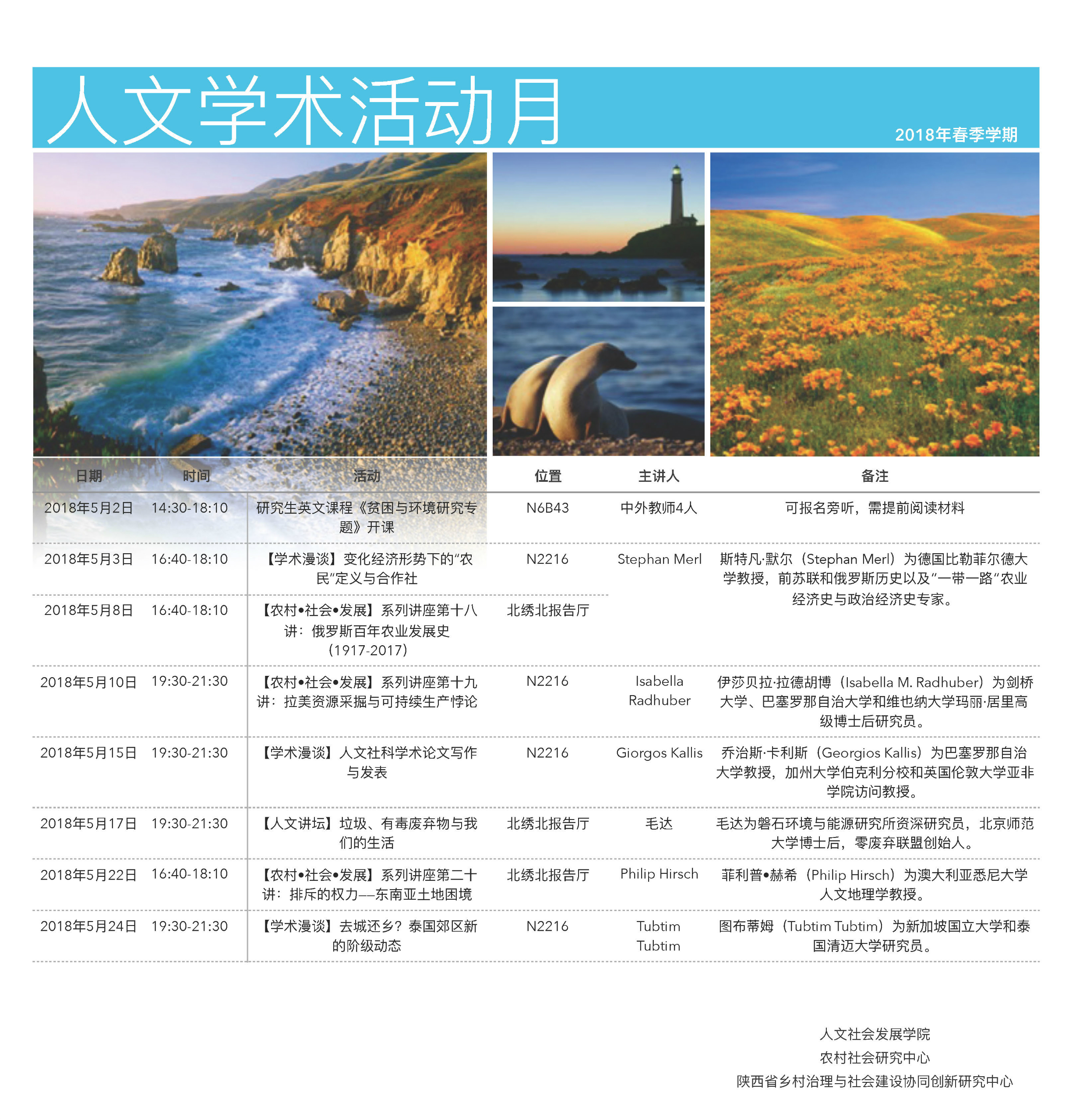 人文学术活动月

2018年春季学期

| 日期 | 时间 | 活动 | 位置 | 主讲人 | 备注 |
|---|---|---|---|---|---|
| 2018年5月2日 | 14:30-18:10 | 研究生英文课程《贫困与环境研究专题》开课 | N6B43 | 中外教师4人 | 可报名旁听，需提前阅读材料 |
| 2018年5月3日 | 16:40-18:10 | 【学术漫谈】变化经济形势下的“农民”定义与合作社 | N2216 | Stephan Merl | 斯特凡·默尔（Stephan Merl）为德国比勒菲尔德大学教授，前苏联和俄罗斯历史以及“一带一路”农业经济史与政治经济史专家。 |
| 2018年5月8日 | 16:40-18:10 | 【农村•社会•发展】系列讲座第十八讲：俄罗斯百年农业发展史（1917-2017） | 北绣北报告厅 | | |
| 2018年5月10日 | 19:30-21:30 | 【农村•社会•发展】系列讲座第十九讲：拉美资源采掘与可持续生产悖论 | N2216 | Isabella Radhuber | 伊莎贝拉·拉德胡博（Isabella M. Radhuber）为剑桥大学、巴塞罗那自治大学和维也纳大学玛丽·居里高级博士后研究员。 |
| 2018年5月15日 | 19:30-21:30 | 【学术漫谈】人文社科学术论文写作与发表 | N2216 | Giorgos Kallis | 乔治斯·卡利斯（Georgios Kallis）为巴塞罗那自治大学教授，加州大学伯克利分校和英国伦敦大学亚非学院访问教授。 |
| 2018年5月17日 | 19:30-21:30 | 【人文讲坛】垃圾、有毒废弃物与我们的生活 | 北绣北报告厅 | 毛达 | 毛达为磐石环境与能源研究所资深研究员，北京师范大学博士后，零废弃联盟创始人。 |
| 2018年5月22日 | 16:40-18:10 | 【农村•社会•发展】系列讲座第二十讲：排斥的权力——东南亚土地困境 | 北绣北报告厅 | Philip Hirsch | 菲利普•赫希（Philip Hirsch）为澳大利亚悉尼大学人文地理学教授。 |
| 2018年5月24日 | 19:30-21:30 | 【学术漫谈】去城还乡？泰国郊区新的阶级动态 | N2216 | Tubtim Tubtim | 图布蒂姆（Tubtim Tubtim）为新加坡国立大学和泰国清迈大学研究员。 |

人文社会发展学院
农村社会研究中心
陕西省乡村治理与社会建设协同创新研究中心